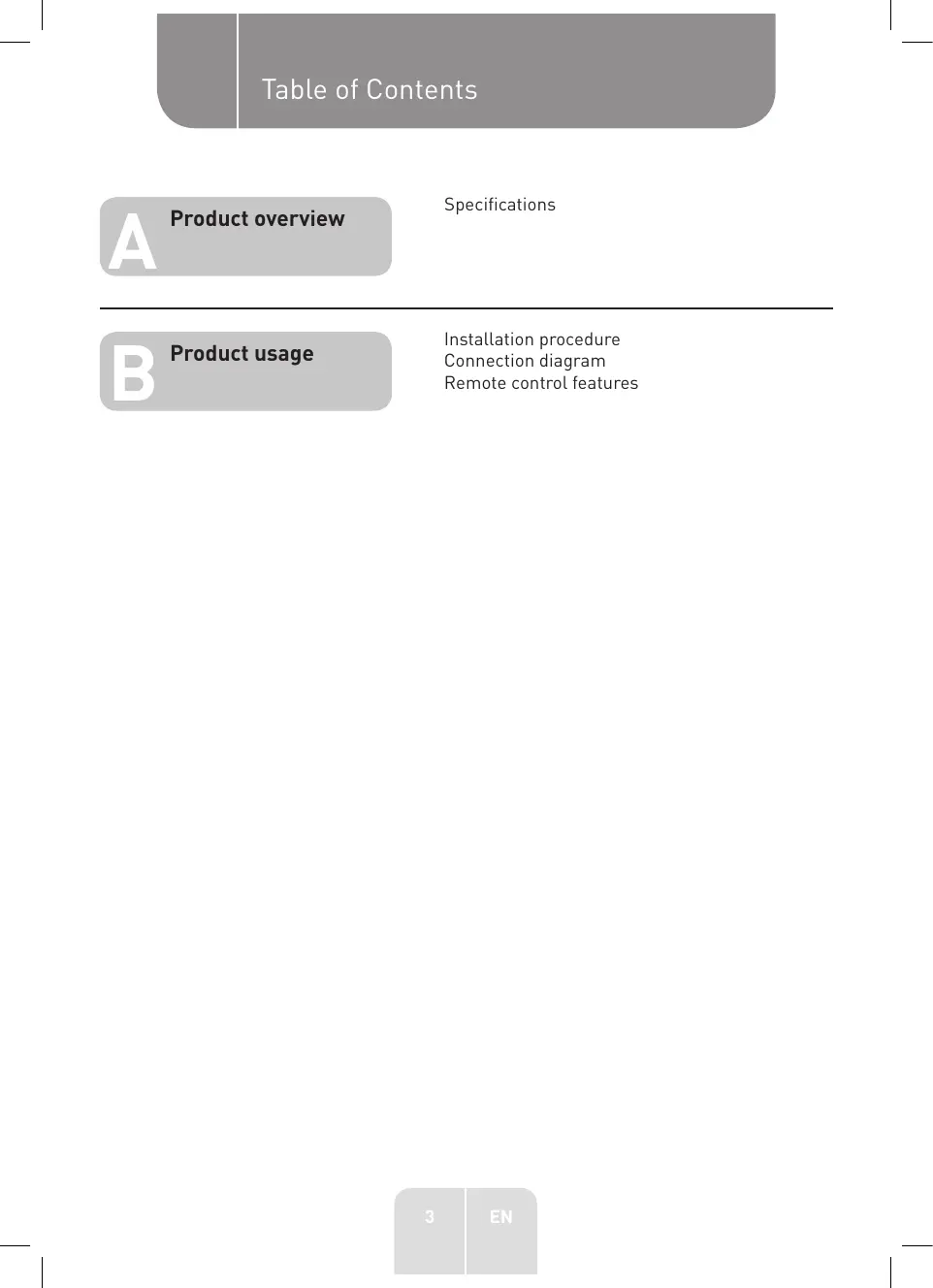 Table of Contents

A Product overview

Specifications

B Product usage

Installation procedure
Connection diagram
Remote control features

3 EN